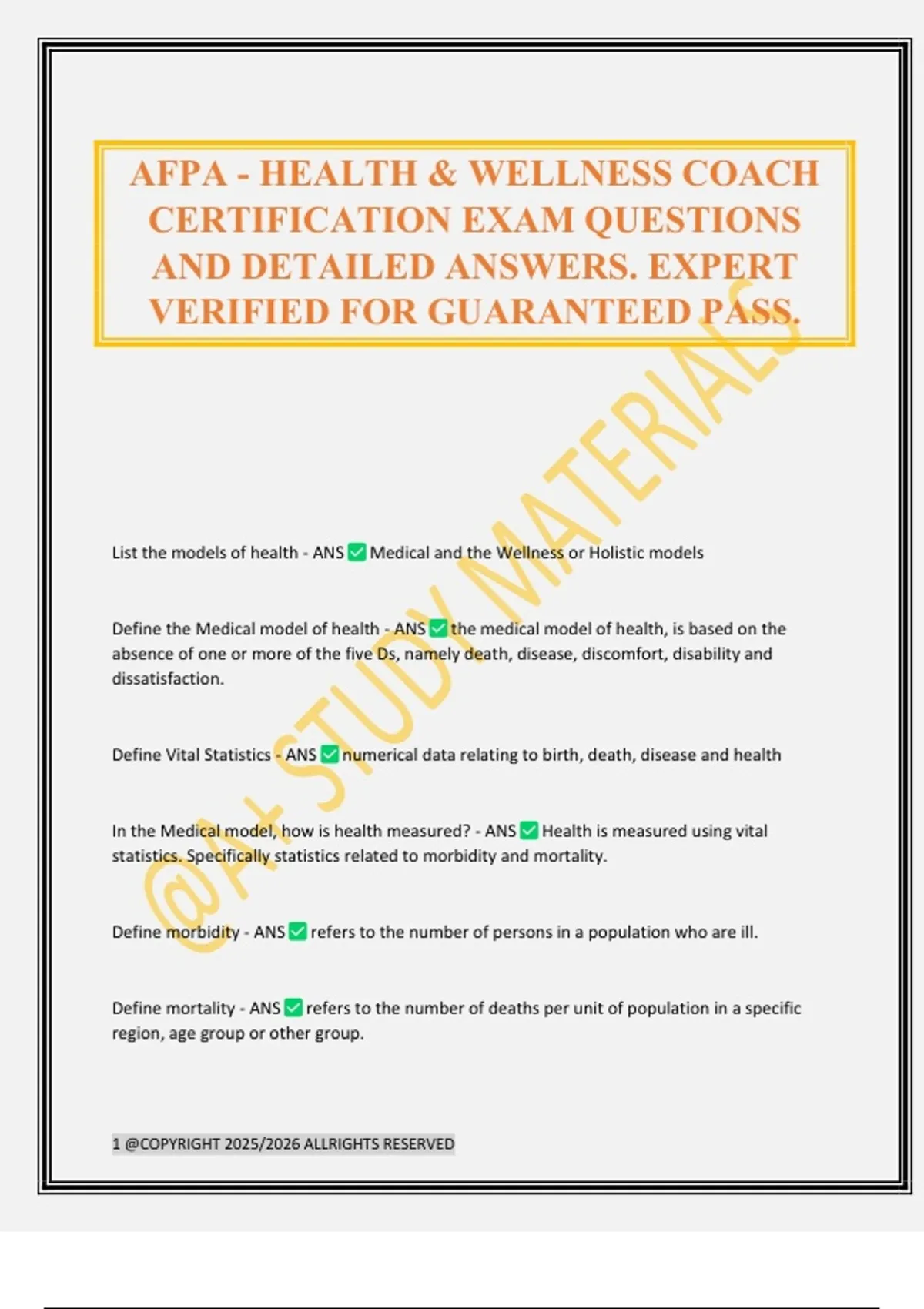 AFPA - HEALTH & WELLNESS COACH CERTIFICATION EXAM QUESTIONS AND DETAILED ANSWERS. EXPERT VERIFIED FOR GUARANTEED PASS.

@A+ STUDY MATERIALS

List the models of health - ANS ✅ Medical and the Wellness or Holistic models

Define the Medical model of health - ANS ✅ the medical model of health, is based on the absence of one or more of the five Ds, namely death, disease, discomfort, disability and dissatisfaction.

Define Vital Statistics - ANS ✅ numerical data relating to birth, death, disease and health

In the Medical model, how is health measured? - ANS ✅ Health is measured using vital statistics. Specifically statistics related to morbidity and mortality.

Define morbidity - ANS ✅ refers to the number of persons in a population who are ill.

Define mortality - ANS ✅ refers to the number of deaths per unit of population in a specific region, age group or other group.

1 @COPYRIGHT 2025/2026 ALLRIGHTS RESERVED